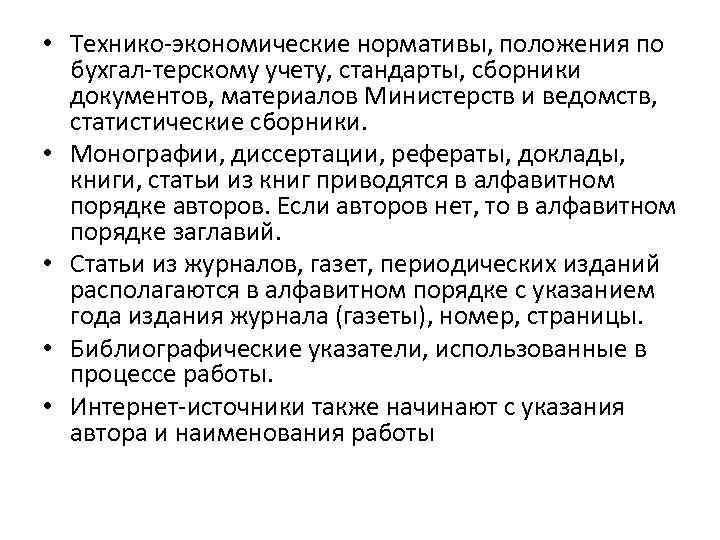 • Технико-экономические нормативы, положения по бухгал-терскому учету, стандарты, сборники документов, материалов Министерств и ведомств, статистические сборники.
• Монографии, диссертации, рефераты, доклады, книги, статьи из книг приводятся в алфавитном порядке авторов. Если авторов нет, то в алфавитном порядке заглавий.
• Статьи из журналов, газет, периодических изданий располагаются в алфавитном порядке с указанием года издания журнала (газеты), номер, страницы.
• Библиографические указатели, использованные в процессе работы.
• Интернет-источники также начинают с указания автора и наименования работы